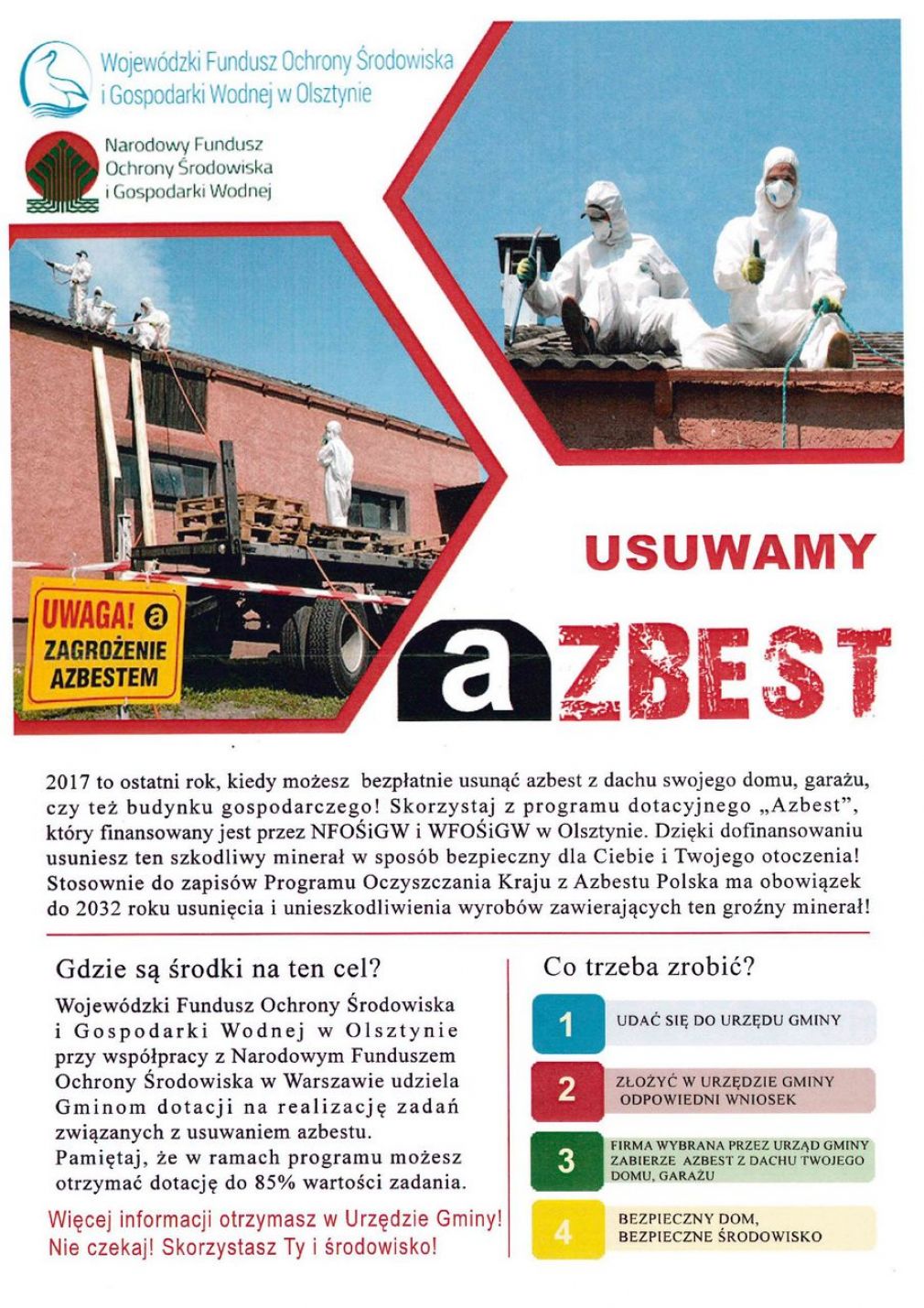 Wojewódzki Fundusz Ochrony Środowiska i Gospodarki Wodnej w Olsztynie

Narodowy Fundusz Ochrony Środowiska i Gospodarki Wodnej

UWAGA! a ZAGROŻENIE AZBESTEM

USUWAMY

aZBEST

2017 to ostatni rok, kiedy możesz bezpłatnie usunąć azbest z dachu swojego domu, garażu, czy też budynku gospodarczego! Skorzystaj z programu dotacyjnego „Azbest", który finansowany jest przez NFOŚiGW i WFOŚiGW w Olsztynie. Dzięki dofinansowaniu usuniesz ten szkodliwy minerał w sposób bezpieczny dla Ciebie i Twojego otoczenia! Stosownie do zapisów Programu Oczyszczania Kraju z Azbestu Polska ma obowiązek do 2032 roku usunięcia i unieszkodliwienia wyrobów zawierających ten groźny minerał!

Gdzie są środki na ten cel?

Wojewódzki Fundusz Ochrony Środowiska i Gospodarki Wodnej w Olsztynie przy współpracy z Narodowym Funduszem Ochrony Środowiska w Warszawie udziela Gminom dotacji na realizację zadań związanych z usuwaniem azbestu.
Pamiętaj, że w ramach programu możesz otrzymać dotację do 85% wartości zadania.

Więcej informacji otrzymasz w Urzędzie Gminy! Nie czekaj! Skorzystasz Ty i środowisko!

Co trzeba zrobić?

1 UDAĆ SIĘ DO URZĘDU GMINY

2 ZŁOŻYĆ W URZĘDZIE GMINY ODPOWIEDNI WNIOSEK

3 FIRMA WYBRANA PRZEZ URZĄD GMINY ZABIERZE AZBEST Z DACHU TWOJEGO DOMU, GARAŻU

4 BEZPIECZNY DOM, BEZPIECZNE ŚRODOWISKO